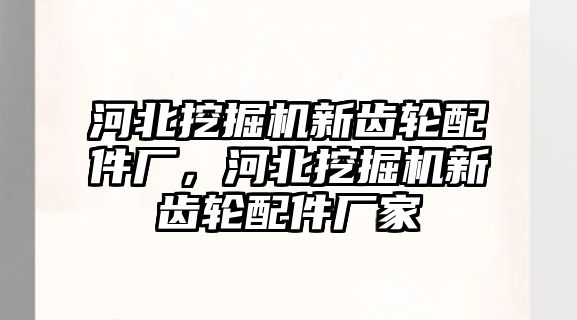 河北挖掘机新齿轮配件厂，河北挖掘机新齿轮配件厂家